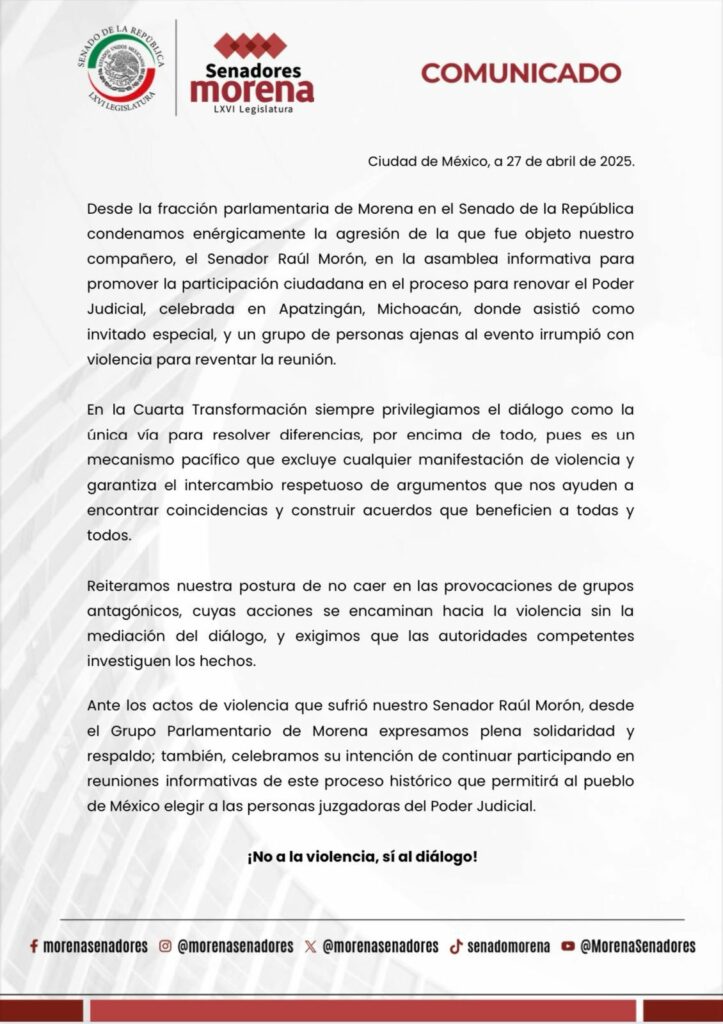 SENADO DE LA REPÚBLICA
ESTADOS UNIDOS MEXICANOS
LXVI LEGISLATURA

Senadores
morena
LXVI Legislatura

COMUNICADO

Ciudad de México, a 27 de abril de 2025.

Desde la fracción parlamentaria de Morena en el Senado de la República condenamos enérgicamente la agresión de la que fue objeto nuestro compañero, el Senador Raúl Morón, en la asamblea informativa para promover la participación ciudadana en el proceso para renovar el Poder Judicial, celebrada en Apatzingán, Michoacán, donde asistió como invitado especial, y un grupo de personas ajenas al evento irrumpió con violencia para reventar la reunión.

En la Cuarta Transformación siempre privilegiamos el diálogo como la única vía para resolver diferencias, por encima de todo, pues es un mecanismo pacífico que excluye cualquier manifestación de violencia y garantiza el intercambio respetuoso de argumentos que nos ayuden a encontrar coincidencias y construir acuerdos que beneficien a todas y todos.

Reiteramos nuestra postura de no caer en las provocaciones de grupos antagónicos, cuyas acciones se encaminan hacia la violencia sin la mediación del diálogo, y exigimos que las autoridades competentes investiguen los hechos.

Ante los actos de violencia que sufrió nuestro Senador Raúl Morón, desde el Grupo Parlamentario de Morena expresamos plena solidaridad y respaldo; también, celebramos su intención de continuar participando en reuniones informativas de este proceso histórico que permitirá al pueblo de México elegir a las personas juzgadoras del Poder Judicial.

¡No a la violencia, sí al diálogo!

morenasenadores @morenasenadores @morenasenadores senadomorena @MorenaSenadores